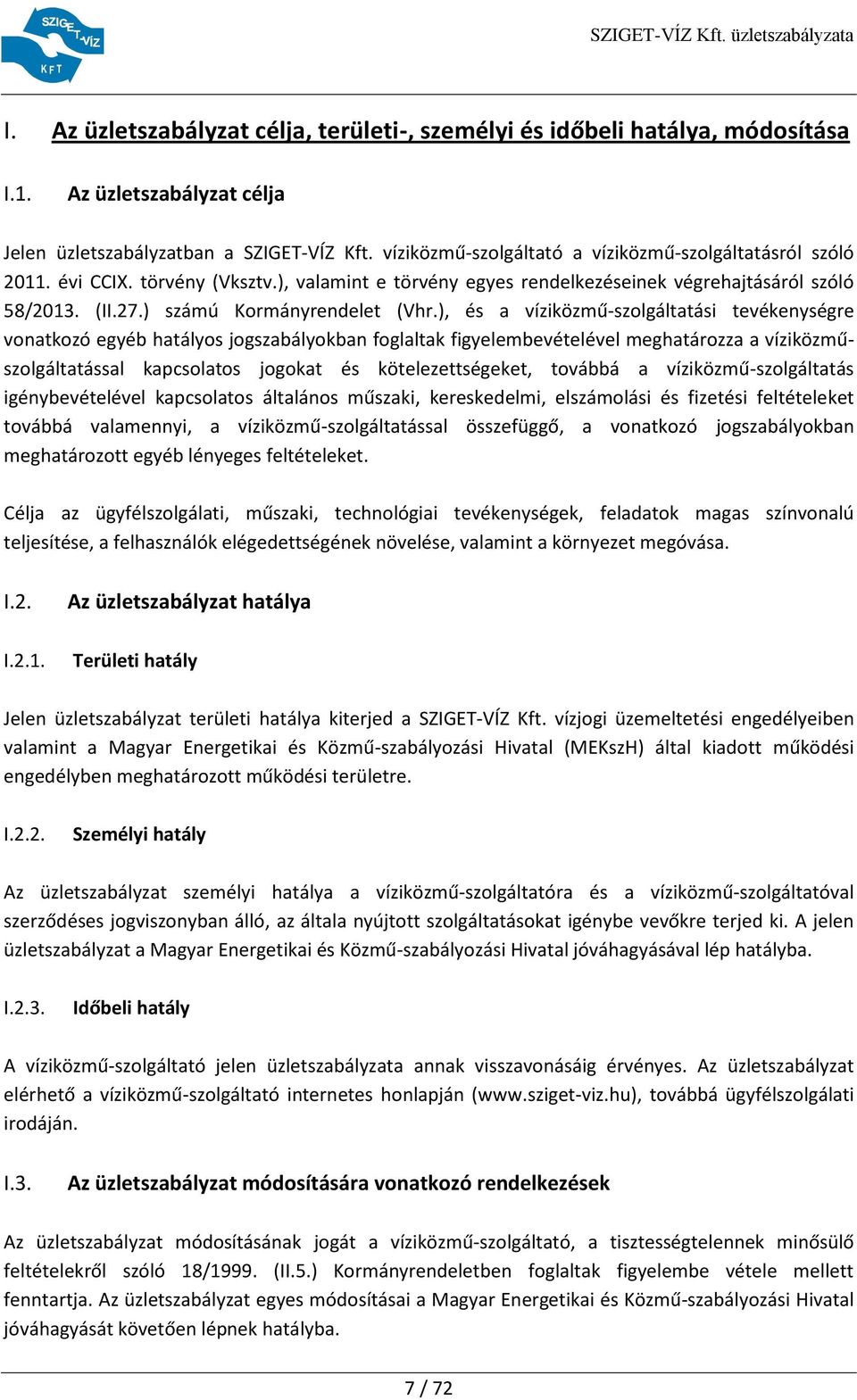 SZIGET-VÍZ KFT

SZIGET-VÍZ Kft. üzletszabályzata

I. Az üzletszabályzat célja, területi-, személyi és időbeli hatálya, módosítása

I.1. Az üzletszabályzat célja

Jelen üzletszabályzatban a SZIGET-VÍZ Kft. víziközmű-szolgáltató a víziközmű-szolgáltatásról szóló 2011. évi CCIX. törvény (Vksztv.), valamint e törvény egyes rendelkezéseinek végrehajtásáról szóló 58/2013. (II.27.) számú Kormányrendelet (Vhr.), és a víziközmű-szolgáltatási tevékenységre vonatkozó egyéb hatályos jogszabályokban foglaltak figyelembevételével meghatározza a víziközmű-szolgáltatással kapcsolatos jogokat és kötelezettségeket, továbbá a víziközmű-szolgáltatás igénybevételével kapcsolatos általános műszaki, kereskedelmi, elszámolási és fizetési feltételeket továbbá valamennyi, a víziközmű-szolgáltatással összefüggő, a vonatkozó jogszabályokban meghatározott egyéb lényeges feltételeket.

Célja az ügyfélszolgálati, műszaki, technológiai tevékenységek, feladatok magas színvonalú teljesítése, a felhasználók elégedettségének növelése, valamint a környezet megóvása.

I.2. Az üzletszabályzat hatálya

I.2.1. Területi hatály

Jelen üzletszabályzat területi hatálya kiterjed a SZIGET-VÍZ Kft. vízjogi üzemeltetési engedélyeiben valamint a Magyar Energetikai és Közmű-szabályozási Hivatal (MEKszH) által kiadott működési engedélyben meghatározott működési területre.

I.2.2. Személyi hatály

Az üzletszabályzat személyi hatálya a víziközmű-szolgáltatóra és a víziközmű-szolgáltatóval szerződéses jogviszonyban álló, az általa nyújtott szolgáltatásokat igénybe vevőkre terjed ki. A jelen üzletszabályzat a Magyar Energetikai és Közmű-szabályozási Hivatal jóváhagyásával lép hatályba.

I.2.3. Időbeli hatály

A víziközmű-szolgáltató jelen üzletszabályzata annak visszavonásáig érvényes. Az üzletszabályzat elérhető a víziközmű-szolgáltató internetes honlapján (www.sziget-viz.hu), továbbá ügyfélszolgálati irodáján.

I.3. Az üzletszabályzat módosítására vonatkozó rendelkezések

Az üzletszabályzat módosításának jogát a víziközmű-szolgáltató, a tisztességtelennek minősülő feltételekről szóló 18/1999. (II.5.) Kormányrendeletben foglaltak figyelembe vétele mellett fenntartja. Az üzletszabályzat egyes módosításai a Magyar Energetikai és Közmű-szabályozási Hivatal jóváhagyását követően lépnek hatályba.

7 / 72